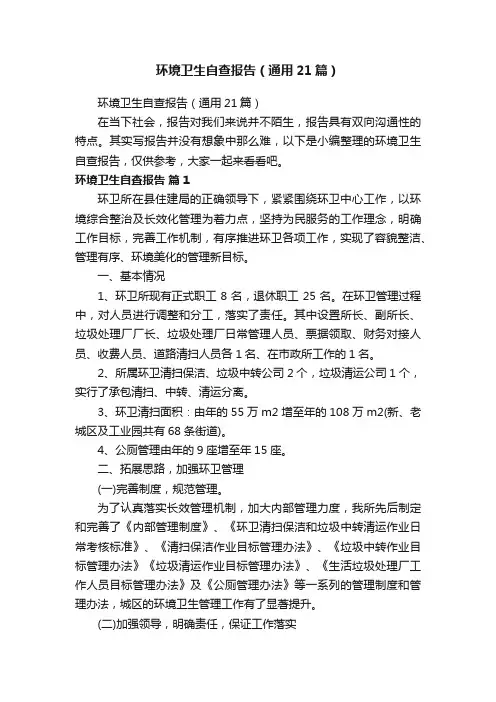 环境卫生自查报告（通用21篇）

环境卫生自查报告（通用21篇）

在当下社会，报告对我们来说并不陌生，报告具有双向沟通性的特点。其实写报告并没有想象中那么难，以下是小编整理的环境卫生自查报告，仅供参考，大家一起来看看吧。

环境卫生自查报告 篇1

环卫所在县住建局的正确领导下，紧紧围绕环卫中心工作，以环境综合整治及长效化管理为着力点，坚持为民服务的工作理念，明确工作目标，完善工作机制，有序推进环卫各项工作，实现了容貌整洁、管理有序、环境美化的管理新目标。

一、基本情况

1、环卫所现有正式职工 8 名，退休职工 25 名。在环卫管理过程中，对人员进行调整和分工，落实了责任。其中设置所长、副所长、垃圾处理厂厂长、垃圾处理厂日常管理人员、票据领取、财务对接人员、收费人员、道路清扫人员各 1 名、在市政所工作的 1 名。

2、所属环卫清扫保洁、垃圾中转公司 2 个，垃圾清运公司 1 个，实行了承包清扫、中转、清运分离。

3、环卫清扫面积：由年的 55 万 m2 增至年的 108 万 m2(新、老城区及工业园共有 68 条街道)。

4、公厕管理由年的 9 座增至年 15 座。

二、拓展思路，加强环卫管理

(一)完善制度，规范管理。

为了认真落实长效管理机制，加大内部管理力度，我所先后制定和完善了《内部管理制度》、《环卫清扫保洁和垃圾中转清运作业日常考核标准》、《清扫保洁作业目标管理办法》、《垃圾中转作业目标管理办法》《垃圾清运作业目标管理办法》、《生活垃圾处理厂工作人员目标管理办法》及《公厕管理办法》等一系列的管理制度和管理办法，城区的环境卫生管理工作有了显著提升。

(二)加强领导，明确责任，保证工作落实